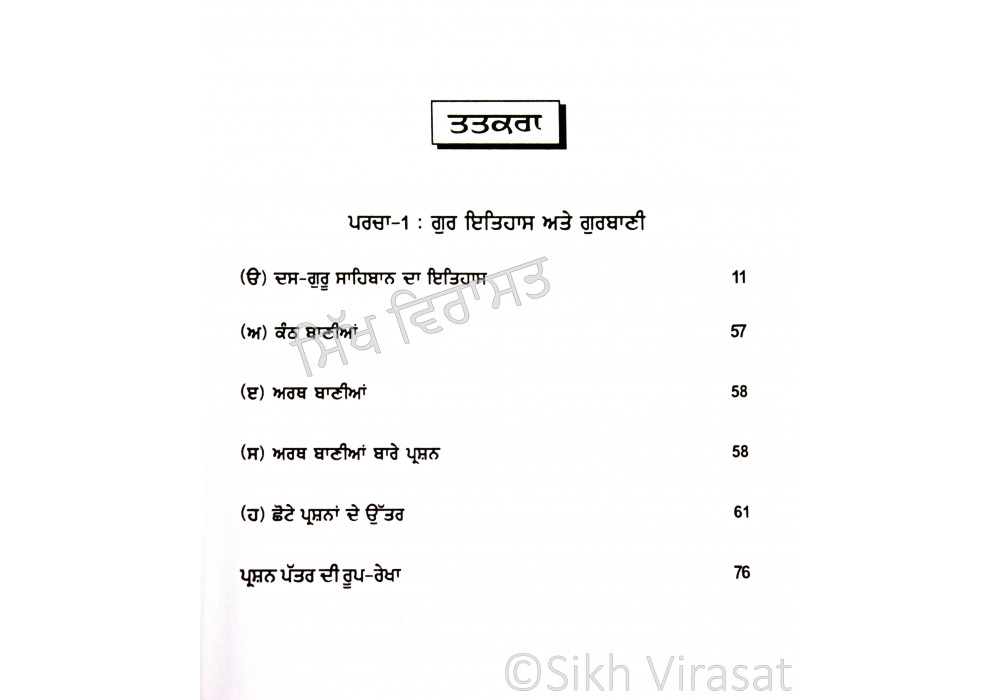 ਤਤਕਰਾ

ਪਰਚਾ-1 : ਗੁਰ ਇਤਿਹਾਸ ਅਤੇ ਗੁਰਬਾਣੀ

(ੳ) ਦਸ-ਗੁਰੂ ਸਾਹਿਬਾਨ ਦਾ ਇਤਿਹਾਸ 11

(ਅ) ਕੰਠ ਬਾਣੀਆਂ 57

(ੲ) ਅਰਥ ਬਾਣੀਆਂ 58

(ਸ) ਅਰਥ ਬਾਣੀਆਂ ਬਾਰੇ ਪ੍ਰਸ਼ਨ 58

(ਹ) ਛੋਟੇ ਪ੍ਰਸ਼ਨਾਂ ਦੇ ਉੱਤਰ 61

ਪ੍ਰਸ਼ਨ ਪੱਤਰ ਦੀ ਰੂਪ-ਰੇਖਾ 76

ਸਿੱਖ ਵਿਰਾਸਤ

©Sikh Virasat